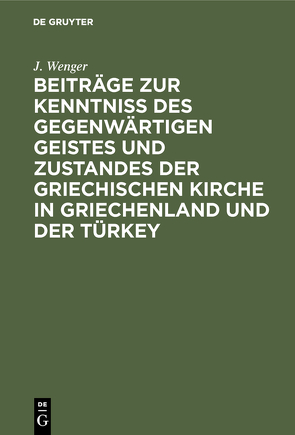 DE GRUYTER

J. Wenger

BEITRÄGE ZUR KENNTNISS DES GEGENWÄRTIGEN GEISTES UND ZUSTANDES DER GRIECHISCHEN KIRCHE IN GRIECHENLAND UND DER TÜRKEY

DE
G